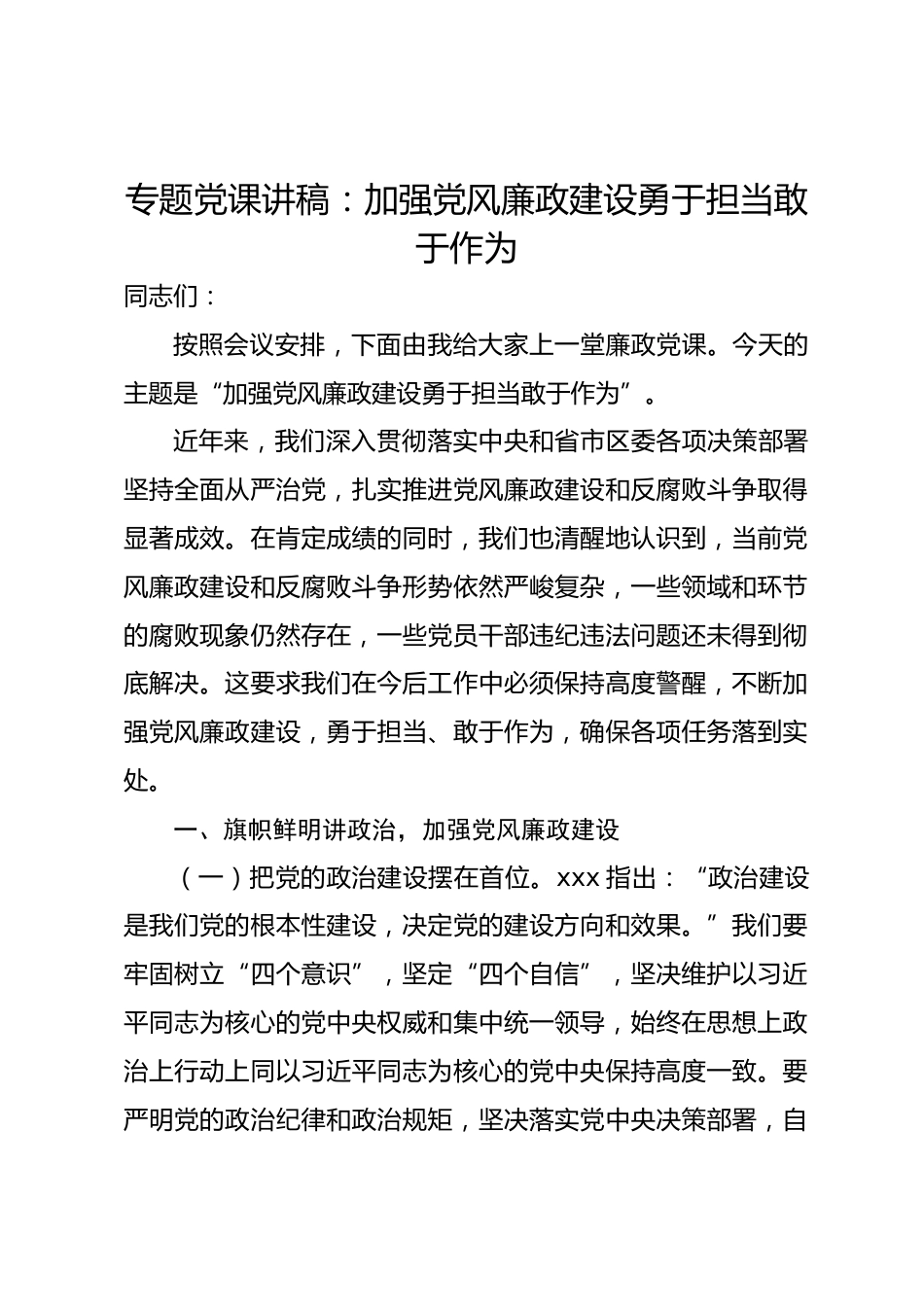 专题党课讲稿：加强党风廉政建设勇于担当敢于作为

同志们：

按照会议安排，下面由我给大家上一堂廉政党课。今天的主题是“加强党风廉政建设勇于担当敢于作为”。

近年来，我们深入贯彻落实中央和省市区委各项决策部署坚持全面从严治党，扎实推进党风廉政建设和反腐败斗争取得显著成效。在肯定成绩的同时，我们也清醒地认识到，当前党风廉政建设和反腐败斗争形势依然严峻复杂，一些领域和环节的腐败现象仍然存在，一些党员干部违纪违法问题还未得到彻底解决。这要求我们在今后工作中必须保持高度警醒，不断加强党风廉政建设，勇于担当、敢于作为，确保各项任务落到实处。

一、旗帜鲜明讲政治，加强党风廉政建设

（一）把党的政治建设摆在首位。xxx 指出：“政治建设是我们党的根本性建设，决定党的建设方向和效果。”我们要牢固树立“四个意识”，坚定“四个自信”，坚决维护以习近平同志为核心的党中央权威和集中统一领导，始终在思想上政治上行动上同以习近平同志为核心的党中央保持高度一致。要严明党的政治纪律和政治规矩，坚决落实党中央决策部署，自